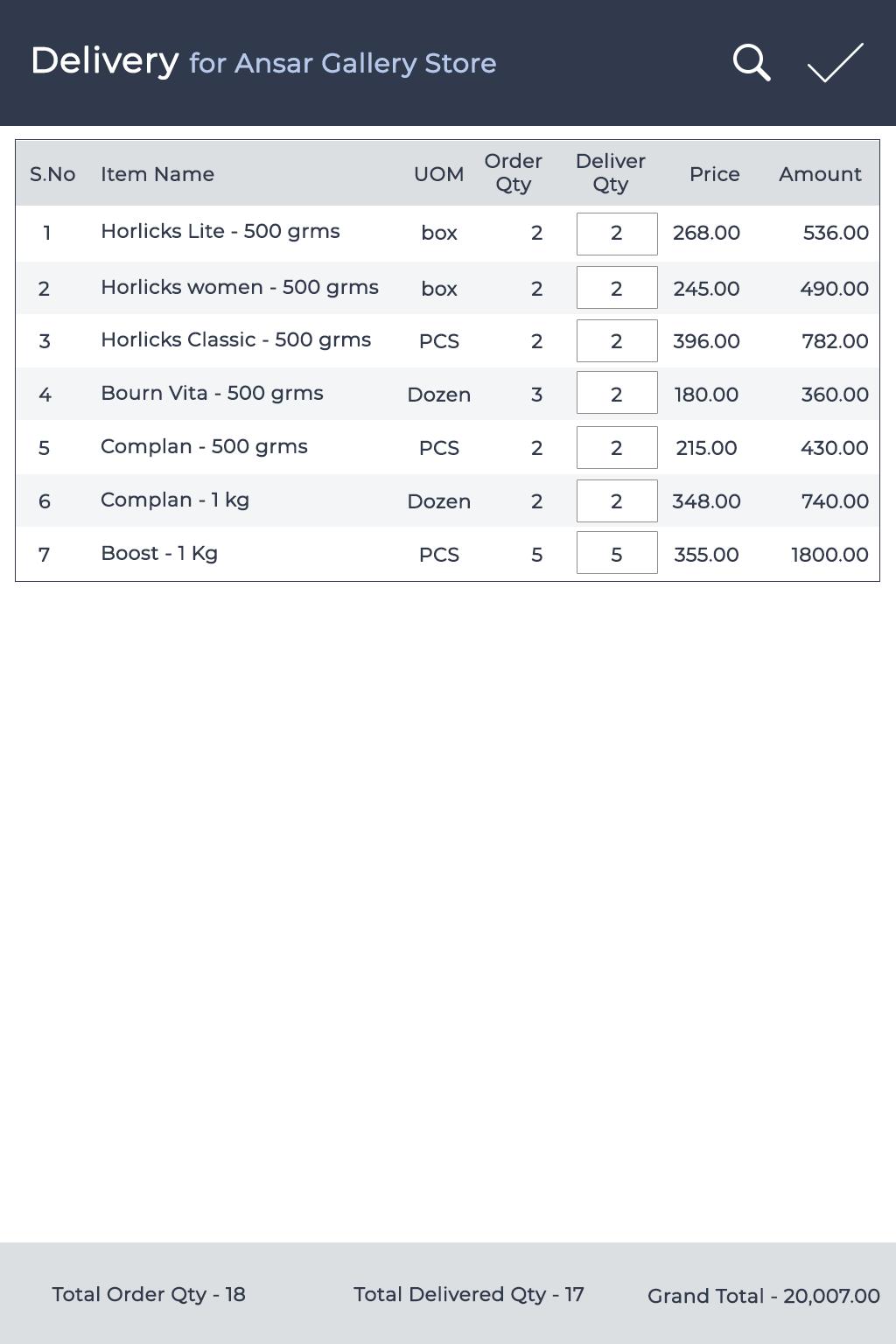 Delivery for Ansar Gallery Store

| S.No | Item Name | UOM | Order Qty | Deliver Qty | Price | Amount |
|---|---|---|---|---|---|---|
| 1 | Horlicks Lite - 500 grms | box | 2 | 2 | 268.00 | 536.00 |
| 2 | Horlicks women - 500 grms | box | 2 | 2 | 245.00 | 490.00 |
| 3 | Horlicks Classic - 500 grms | PCS | 2 | 2 | 396.00 | 782.00 |
| 4 | Bourn Vita - 500 grms | Dozen | 3 | 2 | 180.00 | 360.00 |
| 5 | Complan - 500 grms | PCS | 2 | 2 | 215.00 | 430.00 |
| 6 | Complan - 1 kg | Dozen | 2 | 2 | 348.00 | 740.00 |
| 7 | Boost - 1 Kg | PCS | 5 | 5 | 355.00 | 1800.00 |

Total Order Qty - 18

Total Delivered Qty - 17

Grand Total - 20,007.00